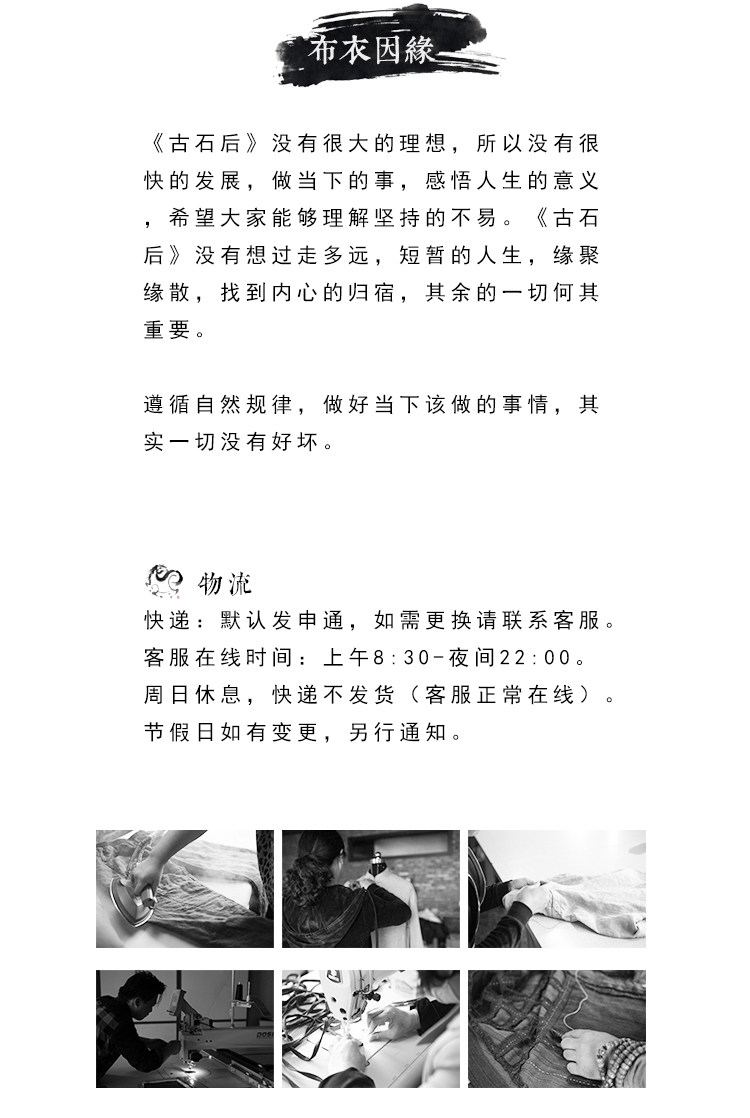 布衣因緣

《古石后》没有很大的理想，所以没有很快的发展，做当下的事，感悟人生的意义，希望大家能够理解坚持的不易。《古石后》没有想过走多远，短暂的人生，缘聚缘散，找到内心的归宿，其余的一切何其重要。

遵循自然规律，做好当下该做的事情，其实一切没有好坏。

物流
快递：默认发申通，如需更换请联系客服。
客服在线时间：上午8:30-夜间22:00。
周日休息，快递不发货（客服正常在线）。
节假日如有变更，另行通知。